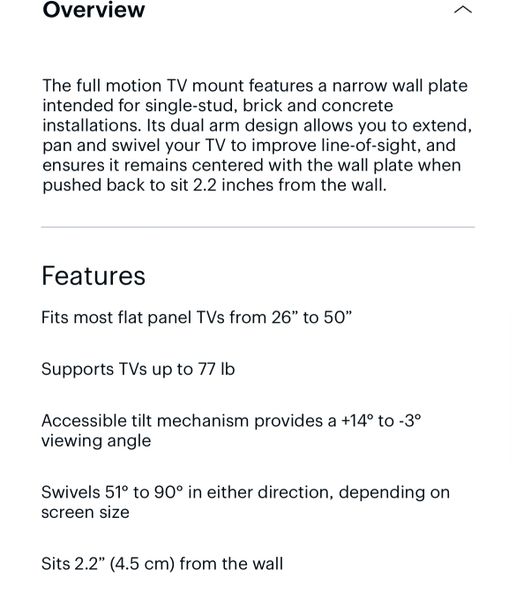 Overview

The full motion TV mount features a narrow wall plate intended for single-stud, brick and concrete installations. Its dual arm design allows you to extend, pan and swivel your TV to improve line-of-sight, and ensures it remains centered with the wall plate when pushed back to sit 2.2 inches from the wall.

Features

Fits most flat panel TVs from 26” to 50”

Supports TVs up to 77 lb

Accessible tilt mechanism provides a +14° to -3° viewing angle

Swivels 51° to 90° in either direction, depending on screen size

Sits 2.2” (4.5 cm) from the wall